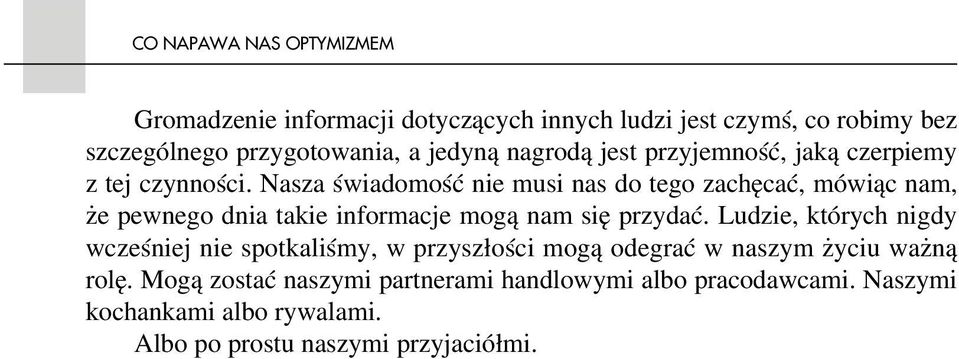 CO NAPAWA NAS OPTYMIZMEM

Gromadzenie informacji dotyczących innych ludzi jest czymś, co robimy bez szczególnego przygotowania, a jedyną nagrodą jest przyjemność, jaką czerpiemy z tej czynności. Nasza świadomość nie musi nas do tego zachęcać, mówiąc nam, że pewnego dnia takie informacje mogą nam się przydać. Ludzie, których nigdy wcześniej nie spotkaliśmy, w przyszłości mogą odegrać w naszym życiu ważną rolę. Mogą zostać naszymi partnerami handlowymi albo pracodawcami. Naszymi kochankami albo rywalami.

Albo po prostu naszymi przyjaciółmi.